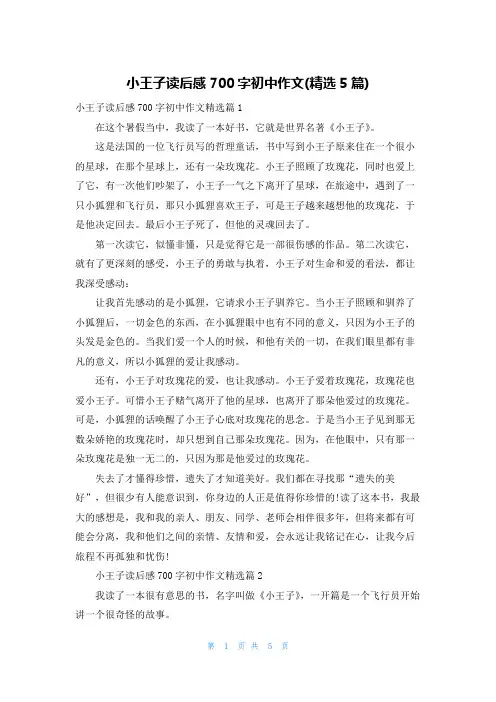 小王子读后感 700 字初中作文(精选 5 篇)

小王子读后感 700 字初中作文精选篇 1

在这个暑假当中，我读了一本好书，它就是世界名著《小王子》。

这是法国的一位飞行员写的哲理童话，书中写到小王子原来住在一个很小的星球，在那个星球上，还有一朵玫瑰花。小王子照顾了玫瑰花，同时也爱上了它，有一次他们吵架了，小王子一气之下离开了星球，在旅途中，遇到了一只小狐狸和飞行员，那只小狐狸喜欢王子，可是王子越来越想他的玫瑰花，于是他决定回去。最后小王子死了，但他的灵魂回去了。

第一次读它，似懂非懂，只是觉得它是一部很伤感的作品。第二次读它，就有了更深刻的感受，小王子的勇敢与执着，小王子对生命和爱的看法，都让我深受感动：

让我首先感动的是小狐狸，它请求小王子驯养它。当小王子照顾和驯养了小狐狸后，一切金色的东西，在小狐狸眼中也有不同的意义，只因为小王子的头发是金色的。当我们爱一个人的时候，和他有关的一切，在我们眼里都有非凡的意义，所以小狐狸的爱让我感动。

还有，小王子对玫瑰花的爱，也让我感动。小王子爱着玫瑰花，玫瑰花也爱小王子。可惜小王子赌气离开了他的星球，也离开了那朵他爱过的玫瑰花。可是，小狐狸的话唤醒了小王子心底对玫瑰花的思念。于是当小王子见到那无数朵娇艳的玫瑰花时，却只想到自己那朵玫瑰花。因为，在他眼中，只有那一朵玫瑰花是独一无二的，只因为那是他爱过的玫瑰花。

失去了才懂得珍惜，遗失了才知道美好。我们都在寻找那“遗失的美好”，但很少有人能意识到，你身边的人正是值得你珍惜的!读了这本书，我最大的感想是，我和我的亲人、朋友、同学、老师会相伴很多年，但将来都有可能会分离，我和他们之间的亲情、友情和爱，会永远让我铭记在心，让我今后旅程不再孤独和忧伤!

小王子读后感 700 字初中作文精选篇 2

我读了一本很有意思的书，名字叫做《小王子》，一开篇是一个飞行员开始讲一个很奇怪的故事。

第 1 页 共 5 页